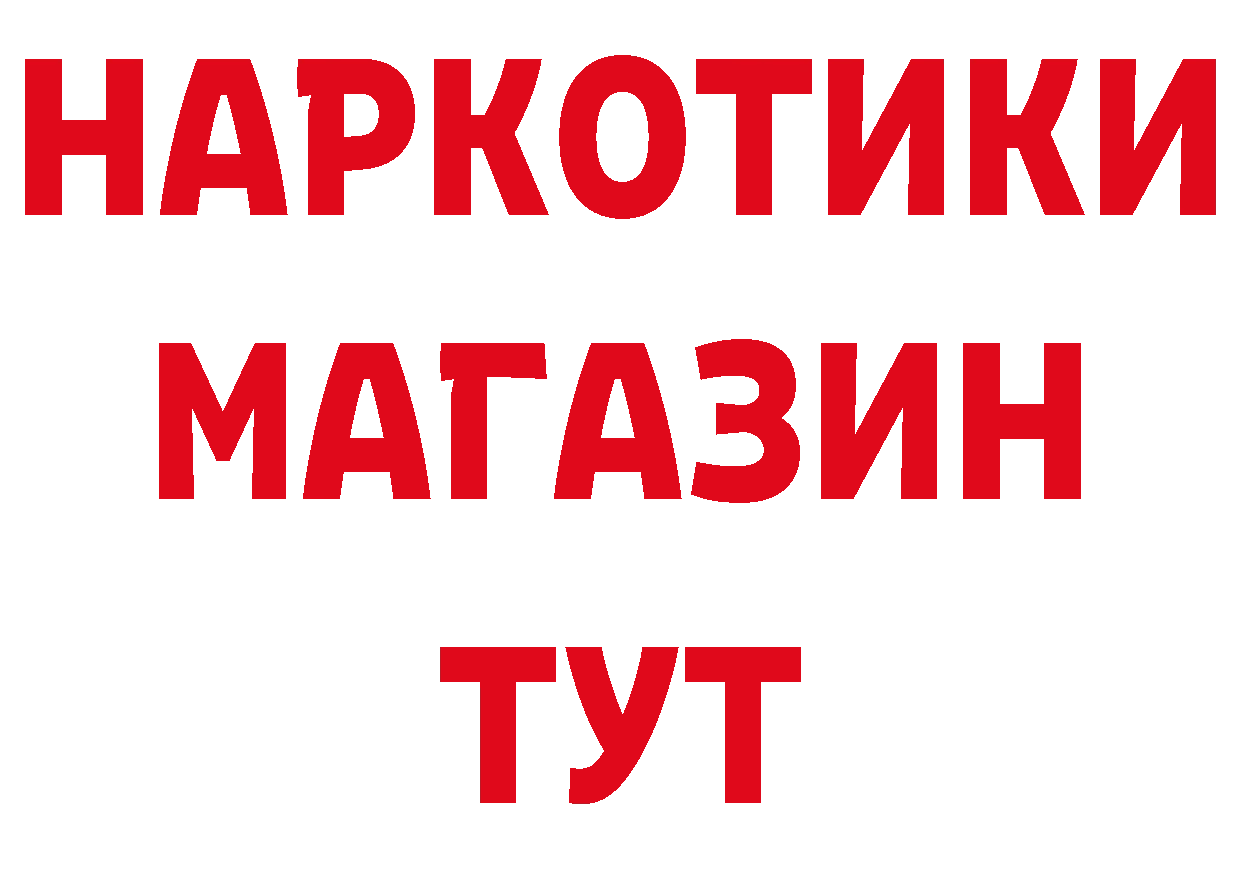 НАРКОТИКИ
МАГАЗИН
ТУТ